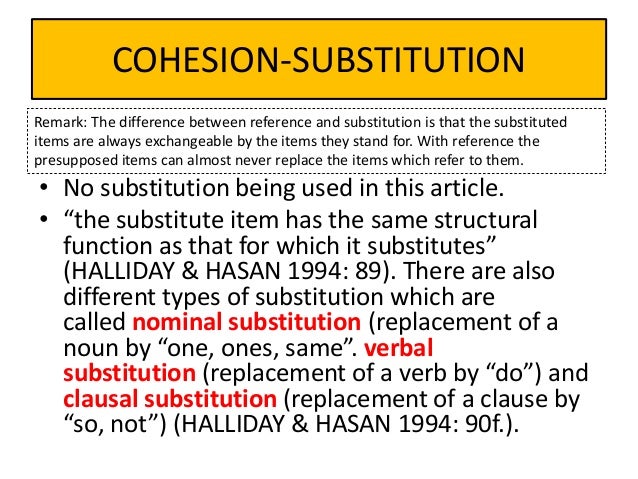 COHESION-SUBSTITUTION

Remark: The difference between reference and substitution is that the substituted items are always exchangeable by the items they stand for. With reference the presupposed items can almost never replace the items which refer to them.

• No substitution being used in this article.
• “the substitute item has the same structural function as that for which it substitutes” (HALLIDAY & HASAN 1994: 89). There are also different types of substitution which are called nominal substitution (replacement of a noun by “one, ones, same”. verbal substitution (replacement of a verb by “do”) and clausal substitution (replacement of a clause by “so, not”) (HALLIDAY & HASAN 1994: 90f.).